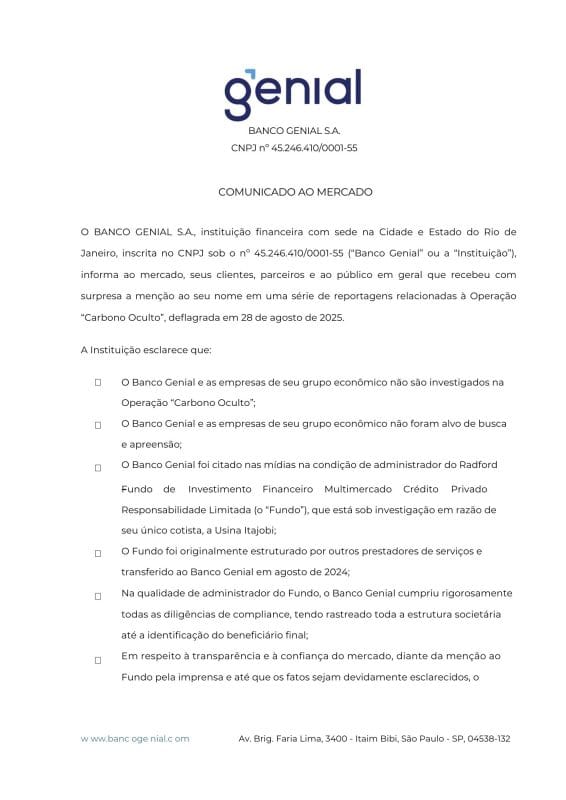 genial

BANCO GENIAL S.A.
CNPJ nº 45.246.410/0001-55

COMUNICADO AO MERCADO

O BANCO GENIAL S.A., instituição financeira com sede na Cidade e Estado do Rio de Janeiro, inscrita no CNPJ sob o nº 45.246.410/0001-55 ("Banco Genial" ou a "Instituição"), informa ao mercado, seus clientes, parceiros e ao público em geral que recebeu com surpresa a menção ao seu nome em uma série de reportagens relacionadas à Operação "Carbono Oculto", deflagrada em 28 de agosto de 2025.

A Instituição esclarece que:

☐ O Banco Genial e as empresas de seu grupo econômico não são investigados na Operação "Carbono Oculto";

☐ O Banco Genial e as empresas de seu grupo econômico não foram alvo de busca e apreensão;

☐ O Banco Genial foi citado nas mídias na condição de administrador do Radford Fundo de Investimento Financeiro Multimercado Crédito Privado Responsabilidade Limitada (o "Fundo"), que está sob investigação em razão de seu único cotista, a Usina Itajobi;

☐ O Fundo foi originalmente estruturado por outros prestadores de serviços e transferido ao Banco Genial em agosto de 2024;

☐ Na qualidade de administrador do Fundo, o Banco Genial cumpriu rigorosamente todas as diligências de compliance, tendo rastreado toda a estrutura societária até a identificação do beneficiário final;

☐ Em respeito à transparência e à confiança do mercado, diante da menção ao Fundo pela imprensa e até que os fatos sejam devidamente esclarecidos, o

w ww.banc oge nial.c om Av. Brig. Faria Lima, 3400 - Itaim Bibi, São Paulo - SP, 04538-132